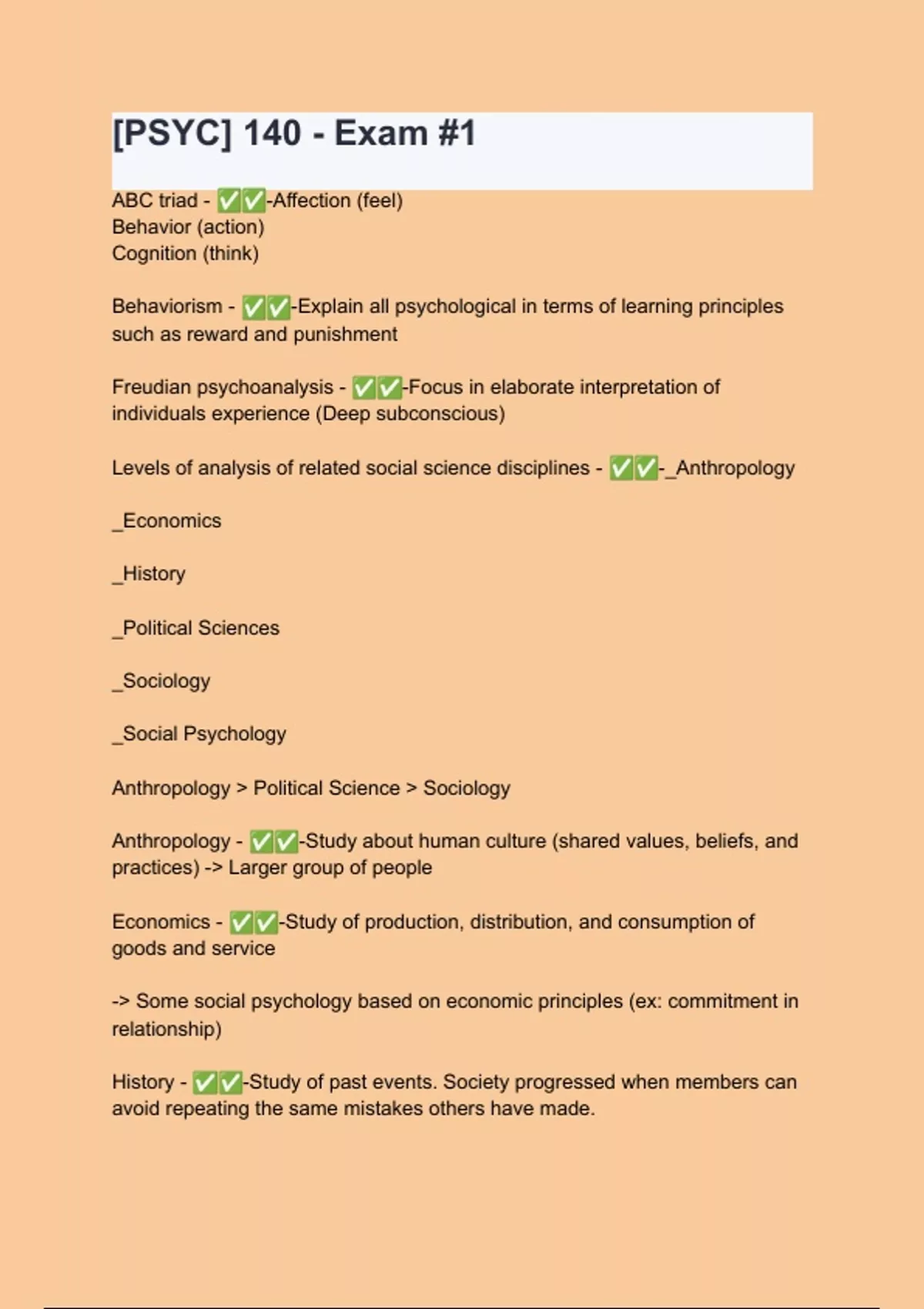 [PSYC] 140 - Exam #1

ABC triad - ✅✅-Affection (feel)
Behavior (action)
Cognition (think)

Behaviorism - ✅✅-Explain all psychological in terms of learning principles such as reward and punishment

Freudian psychoanalysis - ✅✅-Focus in elaborate interpretation of individuals experience (Deep subconscious)

Levels of analysis of related social science disciplines - ✅✅-_Anthropology

_Economics

_History

_Political Sciences

_Sociology

_Social Psychology

Anthropology > Political Science > Sociology

Anthropology - ✅✅-Study about human culture (shared values, beliefs, and practices) -> Larger group of people

Economics - ✅✅-Study of production, distribution, and consumption of goods and service

-> Some social psychology based on economic principles (ex: commitment in relationship)

History - ✅✅-Study of past events. Society progressed when members can avoid repeating the same mistakes others have made.